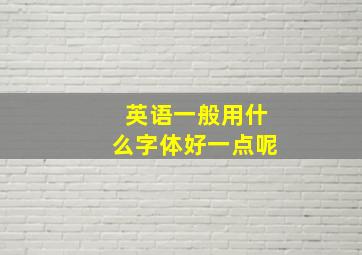 英语一般用什么字体好一点呢